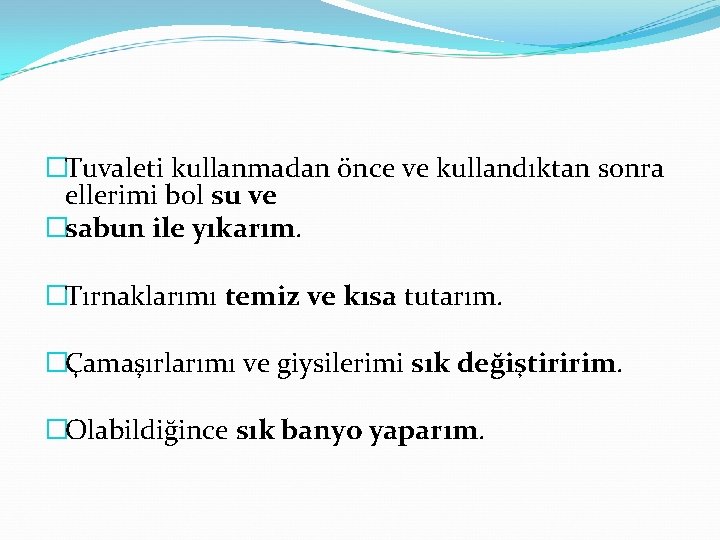 □Tuvaleti kullanmadan önce ve kullandıktan sonra ellerimi bol su ve

□sabun ile yıkarım.

□Tırnaklarımı temiz ve kısa tutarım.

□Çamaşırlarımı ve giysilerimi sık değiştiririm.

□Olabildiğince sık banyo yaparım.